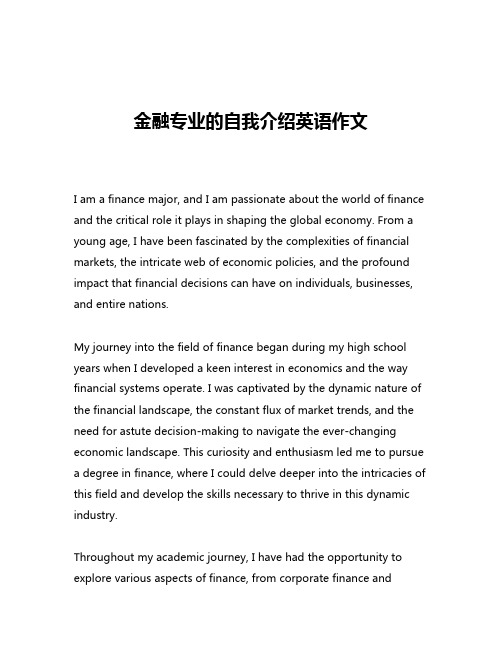 金融专业的自我介绍英语作文

I am a finance major, and I am passionate about the world of finance and the critical role it plays in shaping the global economy. From a young age, I have been fascinated by the complexities of financial markets, the intricate web of economic policies, and the profound impact that financial decisions can have on individuals, businesses, and entire nations.

My journey into the field of finance began during my high school years when I developed a keen interest in economics and the way financial systems operate. I was captivated by the dynamic nature of the financial landscape, the constant flux of market trends, and the need for astute decision-making to navigate the ever-changing economic landscape. This curiosity and enthusiasm led me to pursue a degree in finance, where I could delve deeper into the intricacies of this field and develop the skills necessary to thrive in this dynamic industry.

Throughout my academic journey, I have had the opportunity to explore various aspects of finance, from corporate finance and